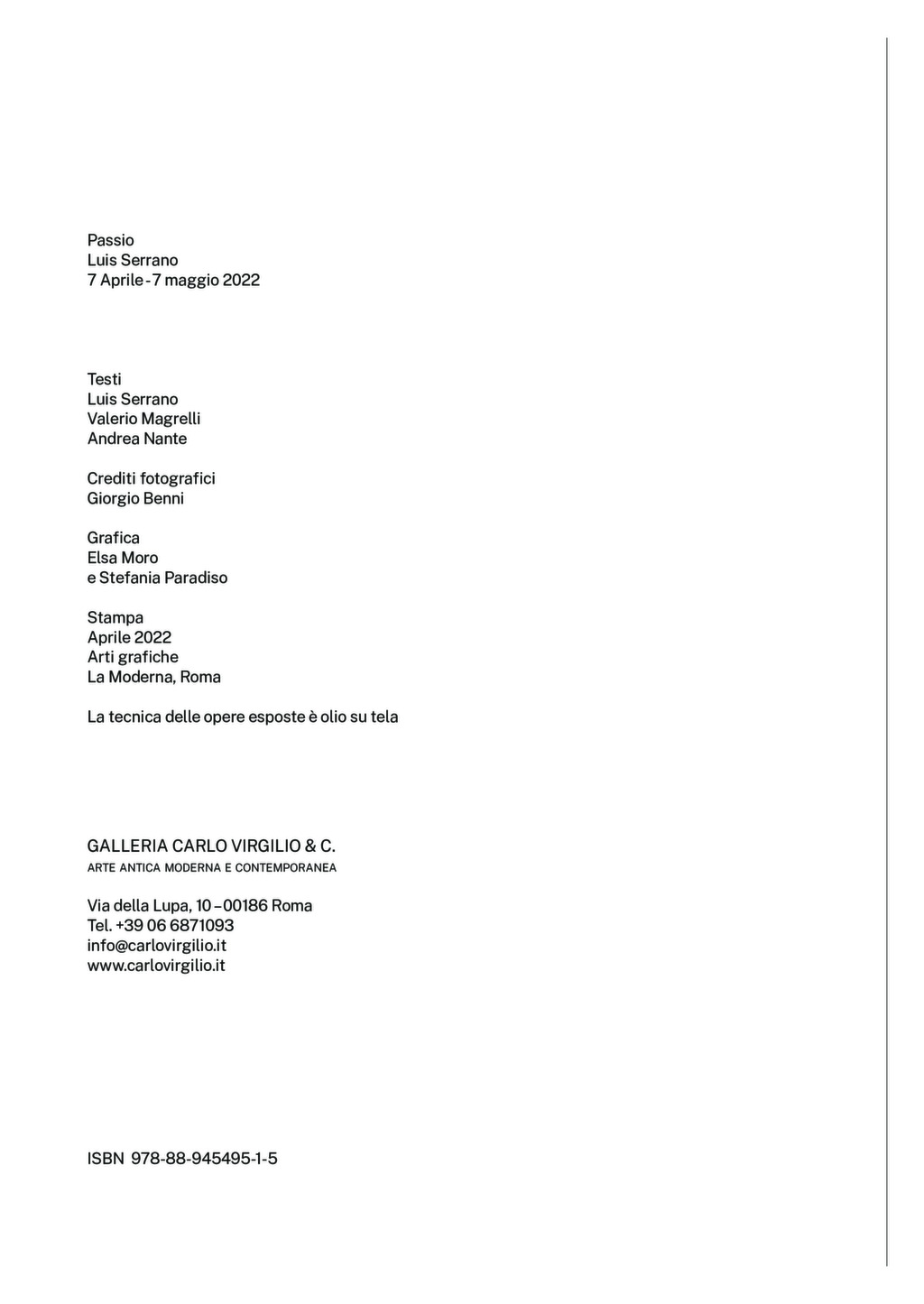 Passio
Luis Serrano
7 Aprile - 7 maggio 2022

Testi
Luis Serrano
Valerio Magrelli
Andrea Nante

Crediti fotografici
Giorgio Benni

Grafica
Elsa Moro
e Stefania Paradiso

Stampa
Aprile 2022
Arti grafiche
La Moderna, Roma

La tecnica delle opere esposte è olio su tela

GALLERIA CARLO VIRGILIO & C.
ARTE ANTICA MODERNA E CONTEMPORANEA

Via della Lupa, 10 – 00186 Roma
Tel. +39 06 6871093
info@carlovirgilio.it
www.carlovirgilio.it

ISBN 978-88-945495-1-5